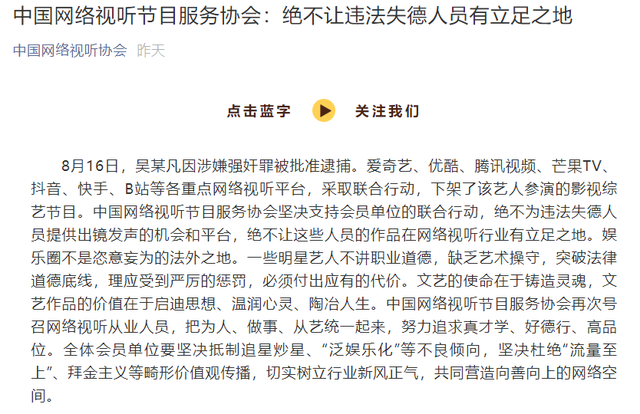 中国网络视听节目服务协会：绝不让违法失德人员有立足之地

中国网络视听协会 昨天

点击蓝字 关注我们

8月16日，吴某凡因涉嫌强奸罪被批准逮捕。爱奇艺、优酷、腾讯视频、芒果TV、抖音、快手、B站等各重点网络视听平台，采取联合行动，下架了该艺人参演的影视综艺节目。中国网络视听节目服务协会坚决支持会员单位的联合行动，绝不为违法失德人员提供出镜发声的机会和平台，绝不让这些人员的作品在网络视听行业有立足之地。娱乐圈不是恣意妄为的法外之地。一些明星艺人不讲职业道德，缺乏艺术操守，突破法律道德底线，理应受到严厉的惩罚，必须付出应有的代价。文艺的使命在于铸造灵魂，文艺作品的价值在于启迪思想、温润心灵、陶冶人生。中国网络视听节目服务协会再次号召网络视听从业人员，把为人、做事、从艺统一起来，努力追求真才学、好德行、高品位。全体会员单位要坚决抵制追星炒星、“泛娱乐化”等不良倾向，坚决杜绝“流量至上”、拜金主义等畸形价值观传播，切实树立行业新风正气，共同营造向善向上的网络空间。